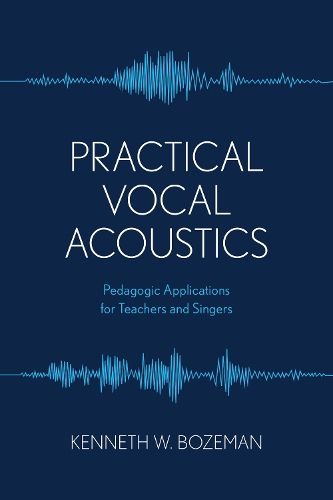 PRACTICAL VOCAL ACOUSTICS

Pedagogic Applications for Teachers and Singers

KENNETH W. BOZEMAN